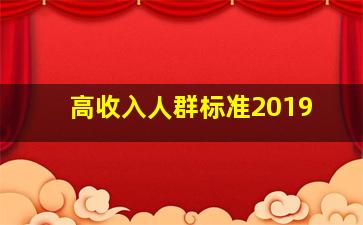 高收入人群标准2019